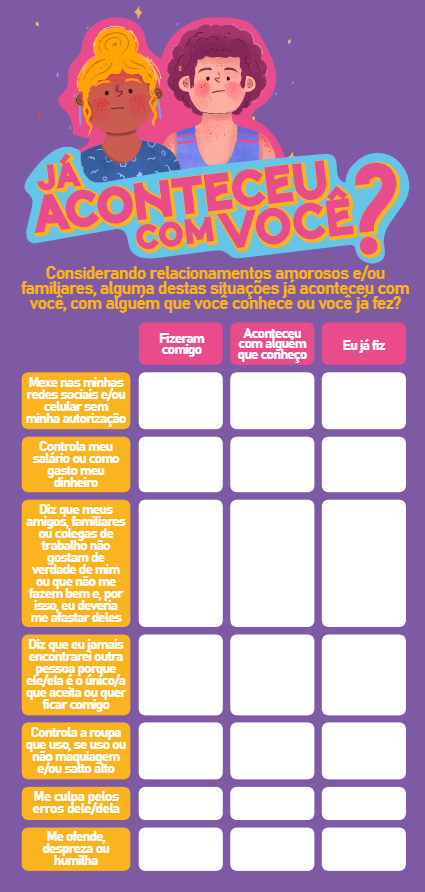 JÁ ACONTECEU COM VOCÊ?

Considerando relacionamentos amorosos e/ou familiares, alguma destas situações já aconteceu com você, com alguém que você conhece ou você já fez?

| | Fizeram comigo | Aconteceu com alguém que conheço | Eu já fiz |
|---|---|---|---|
| Mexe nas minhas redes sociais e/ou celular sem minha autorização | | | |
| Controla meu salário ou como gasto meu dinheiro | | | |
| Diz que meus amigos, familiares ou colegas de trabalho não gostam de verdade de mim ou que não me fazem bem e, por isso, eu deveria me afastar deles | | | |
| Diz que eu jamais encontrarei outra pessoa porque ele/ela é o único/a que aceita ou quer ficar comigo | | | |
| Controla a roupa que uso, se uso ou não maquiagem e/ou salto alto | | | |
| Me culpa pelos erros dele/dela | | | |
| Me ofende, despreza ou humilha | | | |